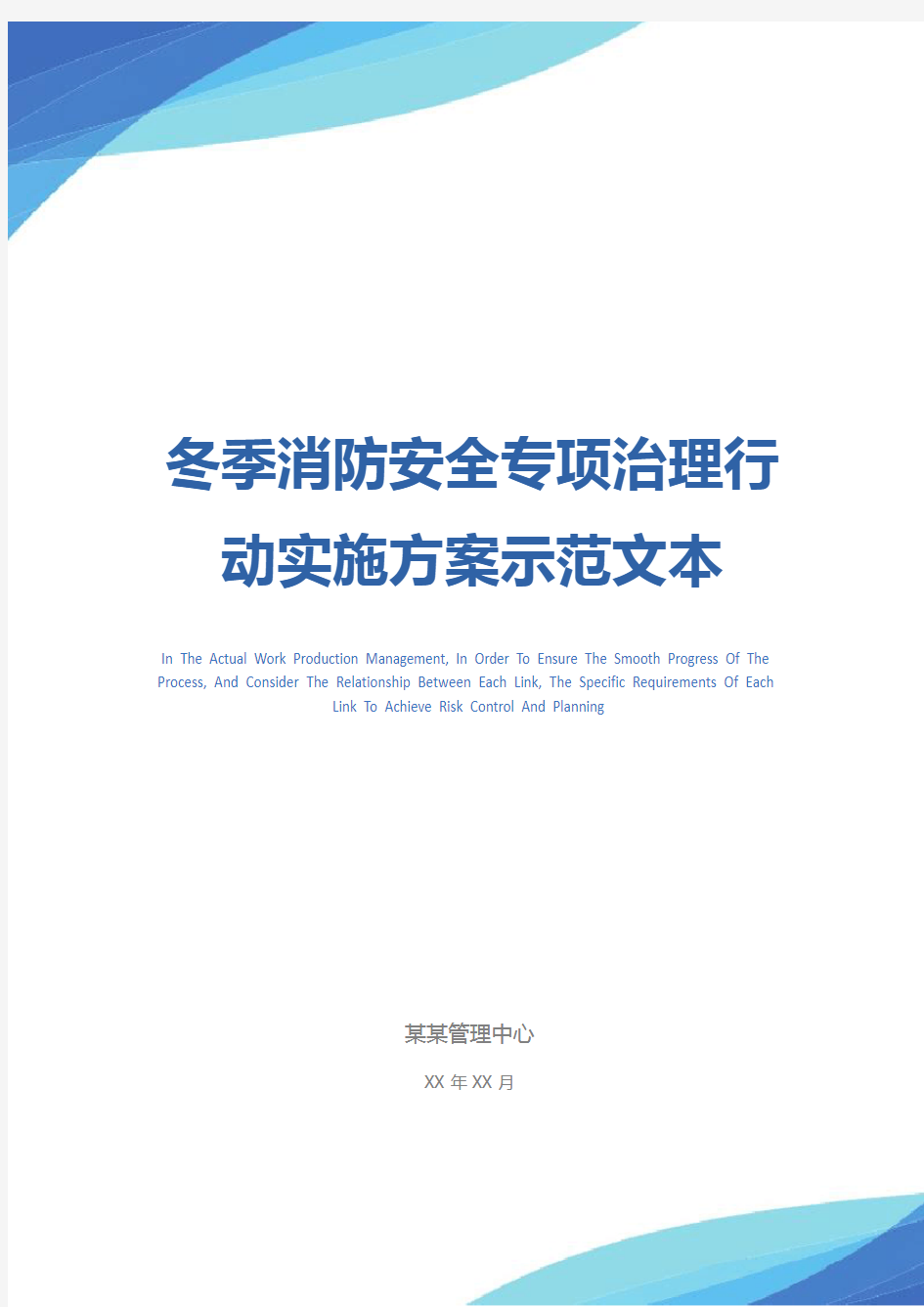 冬季消防安全专项治理行动实施方案示范文本

In The Actual Work Production Management, In Order To Ensure The Smooth Progress Of The Process, And Consider The Relationship Between Each Link, The Specific Requirements Of Each Link To Achieve Risk Control And Planning

某某管理中心

XX 年 XX 月